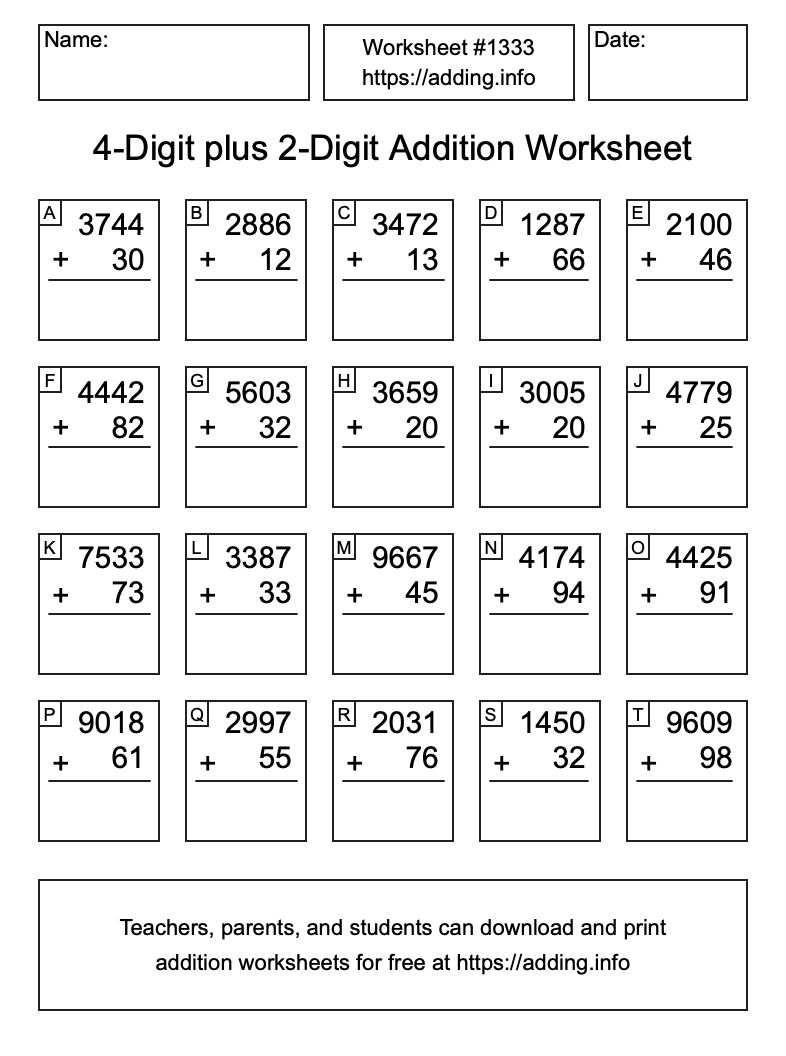 Name:

Worksheet #1333
https://adding.info

Date:

4-Digit plus 2-Digit Addition Worksheet

A
3744
+ 30

B
2886
+ 12

C
3472
+ 13

D
1287
+ 66

E
2100
+ 46

F
4442
+ 82

G
5603
+ 32

H
3659
+ 20

I
3005
+ 20

J
4779
+ 25

K
7533
+ 73

L
3387
+ 33

M
9667
+ 45

N
4174
+ 94

O
4425
+ 91

P
9018
+ 61

Q
2997
+ 55

R
2031
+ 76

S
1450
+ 32

T
9609
+ 98

Teachers, parents, and students can download and print addition worksheets for free at https://adding.info